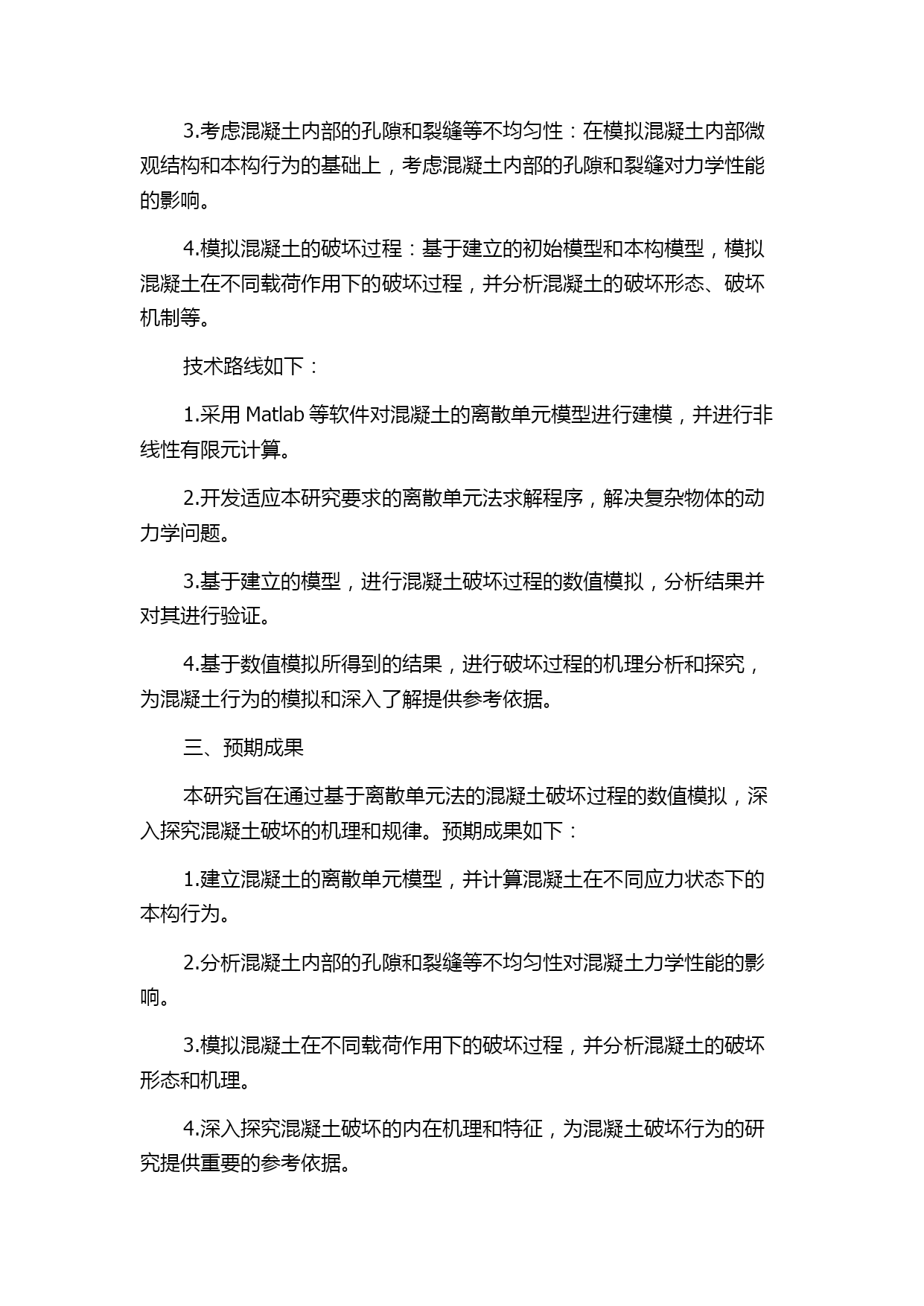 3.考虑混凝土内部的孔隙和裂缝等不均匀性：在模拟混凝土内部微观结构和本构行为的基础上，考虑混凝土内部的孔隙和裂缝对力学性能的影响。

4.模拟混凝土的破坏过程：基于建立的初始模型和本构模型，模拟混凝土在不同载荷作用下的破坏过程，并分析混凝土的破坏形态、破坏机制等。

技术路线如下：

1.采用 Matlab 等软件对混凝土的离散单元模型进行建模，并进行非线性有限元计算。

2.开发适应本研究要求的离散单元法求解程序，解决复杂物体的动力学问题。

3.基于建立的模型，进行混凝土破坏过程的数值模拟，分析结果并对其进行验证。

4.基于数值模拟所得到的结果，进行破坏过程的机理分析和探究，为混凝土行为的模拟和深入了解提供参考依据。

三、预期成果

本研究旨在通过基于离散单元法的混凝土破坏过程的数值模拟，深入探究混凝土破坏的机理和规律。预期成果如下：

1.建立混凝土的离散单元模型，并计算混凝土在不同应力状态下的本构行为。

2.分析混凝土内部的孔隙和裂缝等不均匀性对混凝土力学性能的影响。

3.模拟混凝土在不同载荷作用下的破坏过程，并分析混凝土的破坏形态和机理。

4.深入探究混凝土破坏的内在机理和特征，为混凝土破坏行为的研究提供重要的参考依据。